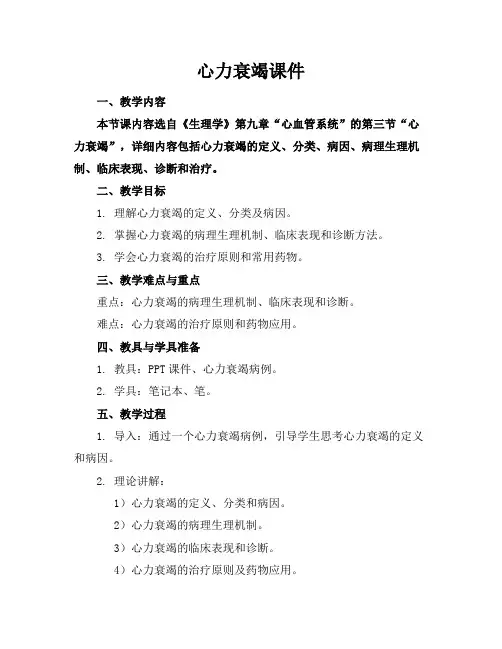 心力衰竭课件

一、教学内容

本节课内容选自《生理学》第九章“心血管系统”的第三节“心力衰竭”，详细内容包括心力衰竭的定义、分类、病因、病理生理机制、临床表现、诊断和治疗。

二、教学目标

1. 理解心力衰竭的定义、分类及病因。

2. 掌握心力衰竭的病理生理机制、临床表现和诊断方法。

3. 学会心力衰竭的治疗原则和常用药物。

三、教学难点与重点

重点：心力衰竭的病理生理机制、临床表现和诊断。

难点：心力衰竭的治疗原则和药物应用。

四、教具与学具准备

1. 教具：PPT 课件、心力衰竭病例。

2. 学具：笔记本、笔。

五、教学过程

1. 导入：通过一个心力衰竭病例，引导学生思考心力衰竭的定义和病因。

2. 理论讲解：

1）心力衰竭的定义、分类和病因。

2）心力衰竭的病理生理机制。

3）心力衰竭的临床表现和诊断。

4）心力衰竭的治疗原则及药物应用。